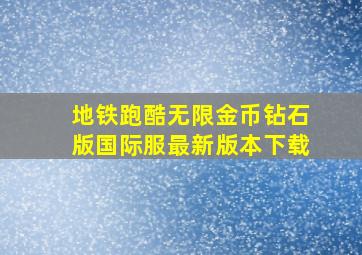 地铁跑酷无限金币钻石版国际服最新版本下载